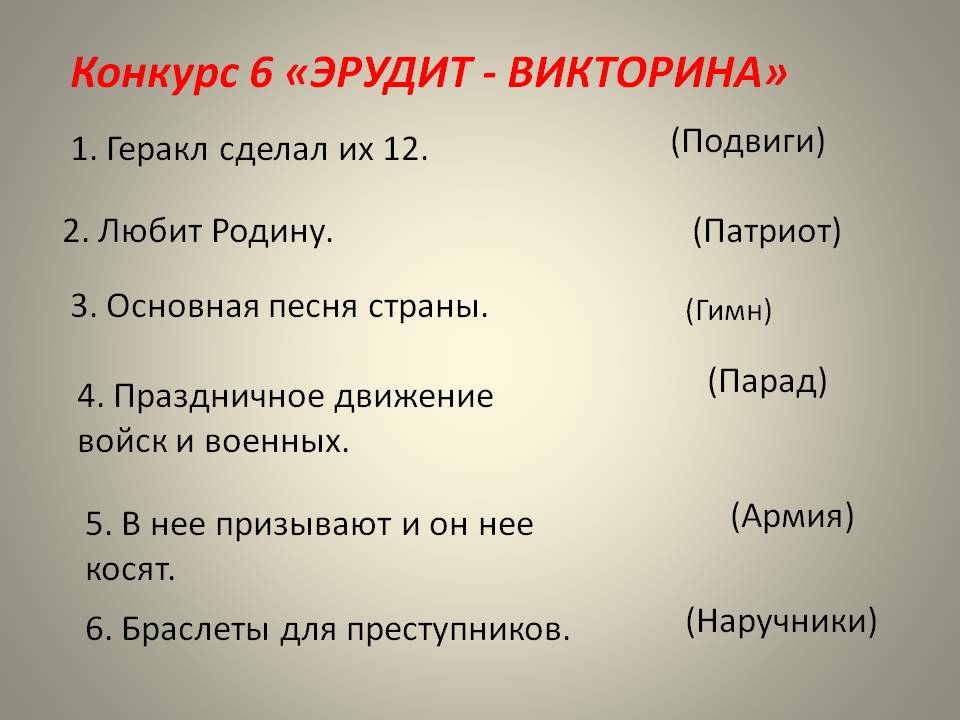 Конкурс 6 «ЭРУДИТ - ВИКТОРИНА»

1. Геракл сделал их 12.

(Подвиги)

2. Любит Родину.

(Патриот)

3. Основная песня страны.

(Гимн)

4. Праздничное движение войск и военных.

(Парад)

5. В нее призывают и он нее косят.

(Армия)

6. Браслеты для преступников.

(Наручники)